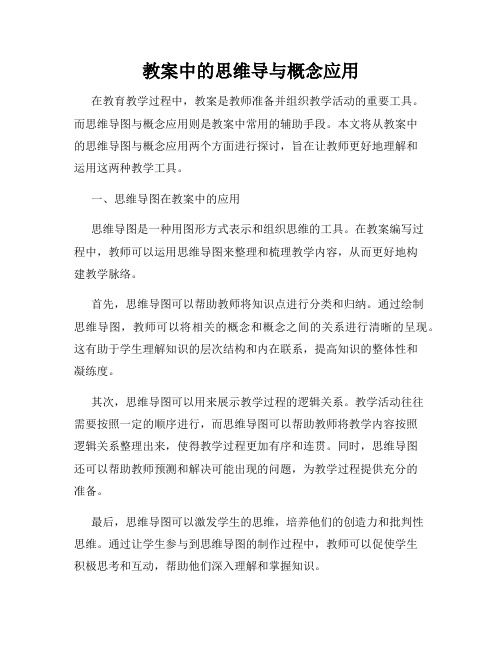 教案中的思维导与概念应用

在教育教学过程中，教案是教师准备并组织教学活动的重要工具。而思维导图与概念应用则是教案中常用的辅助手段。本文将从教案中的思维导图与概念应用两个方面进行探讨，旨在让教师更好地理解和运用这两种教学工具。

一、思维导图在教案中的应用

思维导图是一种用图形方式表示和组织思维的工具。在教案编写过程中，教师可以运用思维导图来整理和梳理教学内容，从而更好地构建教学脉络。

首先，思维导图可以帮助教师将知识点进行分类和归纳。通过绘制思维导图，教师可以将相关的概念和概念之间的关系进行清晰的呈现。这有助于学生理解知识的层次结构和内在联系，提高知识的整体性和凝练度。

其次，思维导图可以用来展示教学过程的逻辑关系。教学活动往往需要按照一定的顺序进行，而思维导图可以帮助教师将教学内容按照逻辑关系整理出来，使得教学过程更加有序和连贯。同时，思维导图还可以帮助教师预测和解决可能出现的问题，为教学过程提供充分的准备。

最后，思维导图可以激发学生的思维，培养他们的创造力和批判性思维。通过让学生参与到思维导图的制作过程中，教师可以促使学生积极思考和互动，帮助他们深入理解和掌握知识。